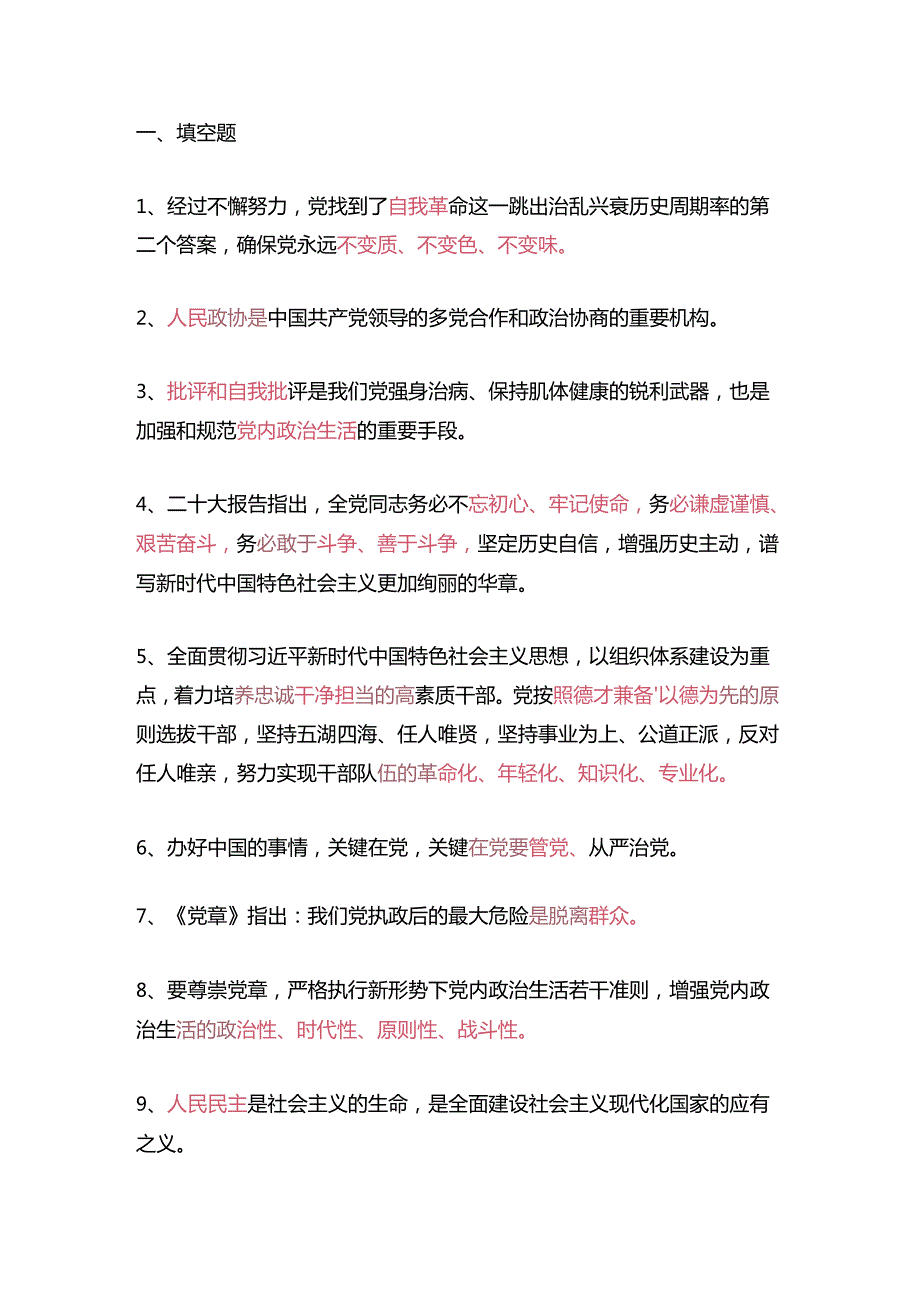 一、填空题

1、经过不懈努力，党找到了自我革命这一跳出治乱兴衰历史周期率的第二个答案，确保党永远不变质、不变色、不变味。

2、人民政协是中国共产党领导的多党合作和政治协商的重要机构。

3、批评和自我批评是我们党强身治病、保持肌体健康的锐利武器，也是加强和规范党内政治生活的重要手段。

4、二十大报告指出，全党同志务必不忘初心、牢记使命，务必谦虚谨慎、艰苦奋斗，务必敢于斗争、善于斗争，坚定历史自信，增强历史主动，谱写新时代中国特色社会主义更加绚丽的华章。

5、全面贯彻习近平新时代中国特色社会主义思想，以组织体系建设为重点，着力培养忠诚干净担当的高素质干部。党按照德才兼备'以德为先的原则选拔干部，坚持五湖四海、任人唯贤，坚持事业为上、公道正派，反对任人唯亲，努力实现干部队伍的革命化、年轻化、知识化、专业化。

6、办好中国的事情，关键在党，关键在党要管党、从严治党。

7、《党章》指出：我们党执政后的最大危险是脱离群众。

8、要尊崇党章，严格执行新形势下党内政治生活若干准则，增强党内政治生活的政治性、时代性、原则性、战斗性。

9、人民民主是社会主义的生命，是全面建设社会主义现代化国家的应有之义。